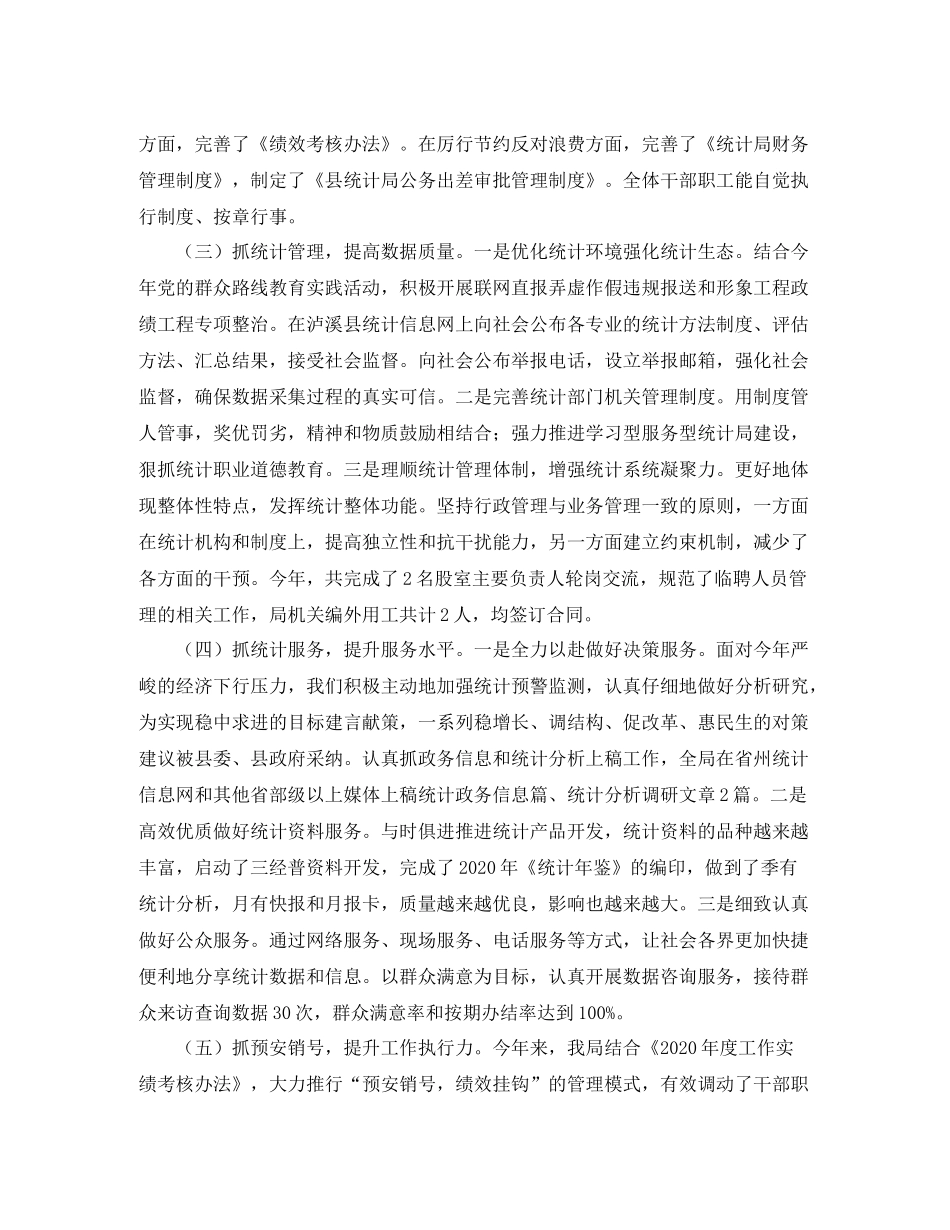 方面，完善了《绩效考核办法》。在厉行节约反对浪费方面，完善了《统计局财务管理制度》，制定了《县统计局公务出差审批管理制度》。全体干部职工能自觉执行制度、按章行事。

（三）抓统计管理，提高数据质量。一是优化统计环境强化统计生态。结合今年党的群众路线教育实践活动，积极开展联网直报弄虚作假违规报送和形象工程政绩工程专项整治。在泸溪县统计信息网上向社会公布各专业的统计方法制度、评估方法、汇总结果，接受社会监督。向社会公布举报电话，设立举报邮箱，强化社会监督，确保数据采集过程的真实可信。二是完善统计部门机关管理制度。用制度管人管事，奖优罚劣，精神和物质鼓励相结合；强力推进学习型服务型统计局建设，狠抓统计职业道德教育。三是理顺统计管理体制，增强统计系统凝聚力。更好地体现整体性特点，发挥统计整体功能。坚持行政管理与业务管理一致的原则，一方面在统计机构和制度上，提高独立性和抗干扰能力，另一方面建立约束机制，减少了各方面的干预。今年，共完成了2名股室主要负责人轮岗交流，规范了临聘人员管理的相关工作，局机关编外用工共计2人，均签订合同。

（四）抓统计服务，提升服务水平。一是全力以赴做好决策服务。面对今年严峻的经济下行压力，我们积极主动地加强统计预警监测，认真仔细地做好分析研究，为实现稳中求进的目标建言献策，一系列稳增长、调结构、促改革、惠民生的对策建议被县委、县政府采纳。认真抓政务信息和统计分析上稿工作，全局在省州统计信息网和其他省部级以上媒体上稿统计政务信息篇、统计分析调研文章2篇。二是高效优质做好统计资料服务。与时俱进推进统计产品开发，统计资料的品种越来越丰富，启动了三经普资料开发，完成了2020年《统计年鉴》的编印，做到了季有统计分析，月有快报和月报卡，质量越来越优良，影响也越来越大。三是细致认真做好公众服务。通过网络服务、现场服务、电话服务等方式，让社会各界更加快捷便利地分享统计数据和信息。以群众满意为目标，认真开展数据咨询服务，接待群众来访查询数据30次，群众满意率和按期办结率达到100%。

（五）抓预安销号，提升工作执行力。今年来，我局结合《2020年度工作实绩考核办法》，大力推行“预安销号，绩效挂钩”的管理模式，有效调动了干部职